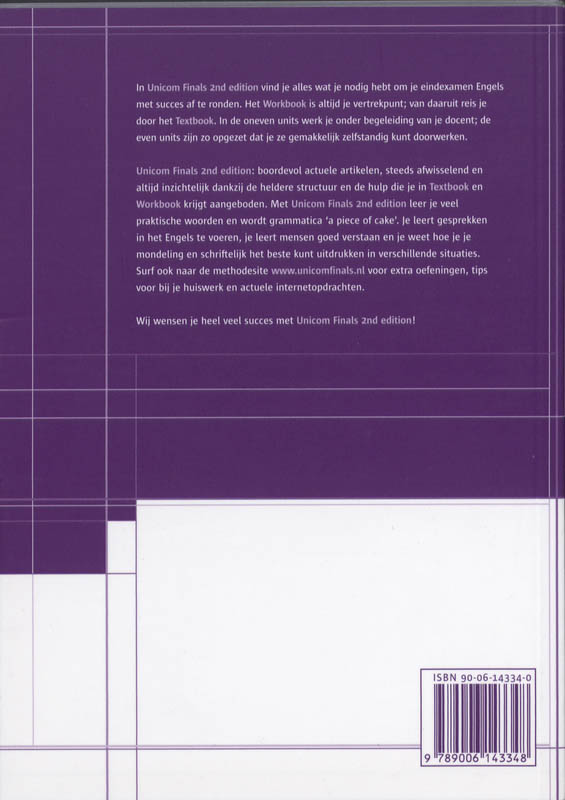 In Unicom Finals 2nd edition vind je alles wat je nodig hebt om je eindexamen Engels met succes af te ronden. Het Workbook is altijd je vertrekpunt; van daaruit reis je door het Textbook. In de oneven units werk je onder begeleiding van je docent; de even units zijn zo opgezet dat je ze gemakkelijk zelfstandig kunt doorwerken.

Unicom Finals 2nd edition: boordevol actuele artikelen, steeds afwisselend en altijd inzichtelijk dankzij de heldere structuur en de hulp die je in Textbook en Workbook krijgt aangeboden. Met Unicom Finals 2nd edition leer je veel praktische woorden en wordt grammatica 'a piece of cake'. Je leert gesprekken in het Engels te voeren, je leert mensen goed verstaan en je weet hoe je je mondeling en schriftelijk het beste kunt uitdrukken in verschillende situaties. Surf ook naar de methodesite www.unicomfinals.nl voor extra oefeningen, tips voor bij je huiswerk en actuele internetopdrachten.

Wij wensen je heel veel succes met Unicom Finals 2nd edition!

ISBN 90-06-14334-0

9 789006 143348